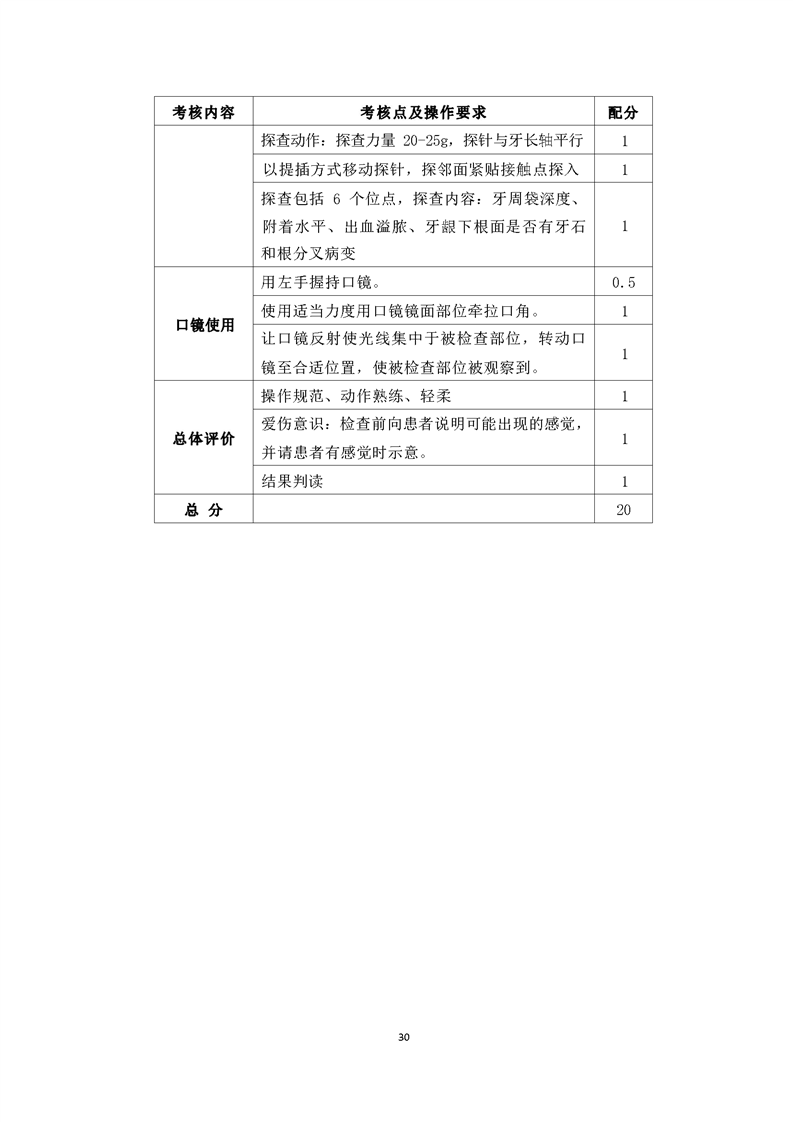 | 考核内容 | 考核点及操作要求 | 配分 |
|---|---|---|
|  | 探查动作：探查力量20-25g，探针与牙长轴平行 | 1 |
|  | 以提插方式移动探针，探邻面紧贴接触点探入 | 1 |
|  | 探查包括6个位点，探查内容：牙周袋深度、附着水平、出血溢脓、牙龈下根面是否有牙石和根分叉病变 | 1 |
| 口镜使用 | 用左手握持口镜。 | 0.5 |
|  | 使用适当力度用口镜镜面部位牵拉口角。 | 1 |
|  | 让口镜反射使光线集中于被检查部位，转动口镜至合适位置，使被检查部位被观察到。 | 1 |
| 总体评价 | 操作规范、动作熟练、轻柔 | 1 |
|  | 爱伤意识：检查前向患者说明可能出现的感觉，并请患者有感觉时示意。 | 1 |
|  | 结果判读 | 1 |
| 总 分 |  | 20 |

30